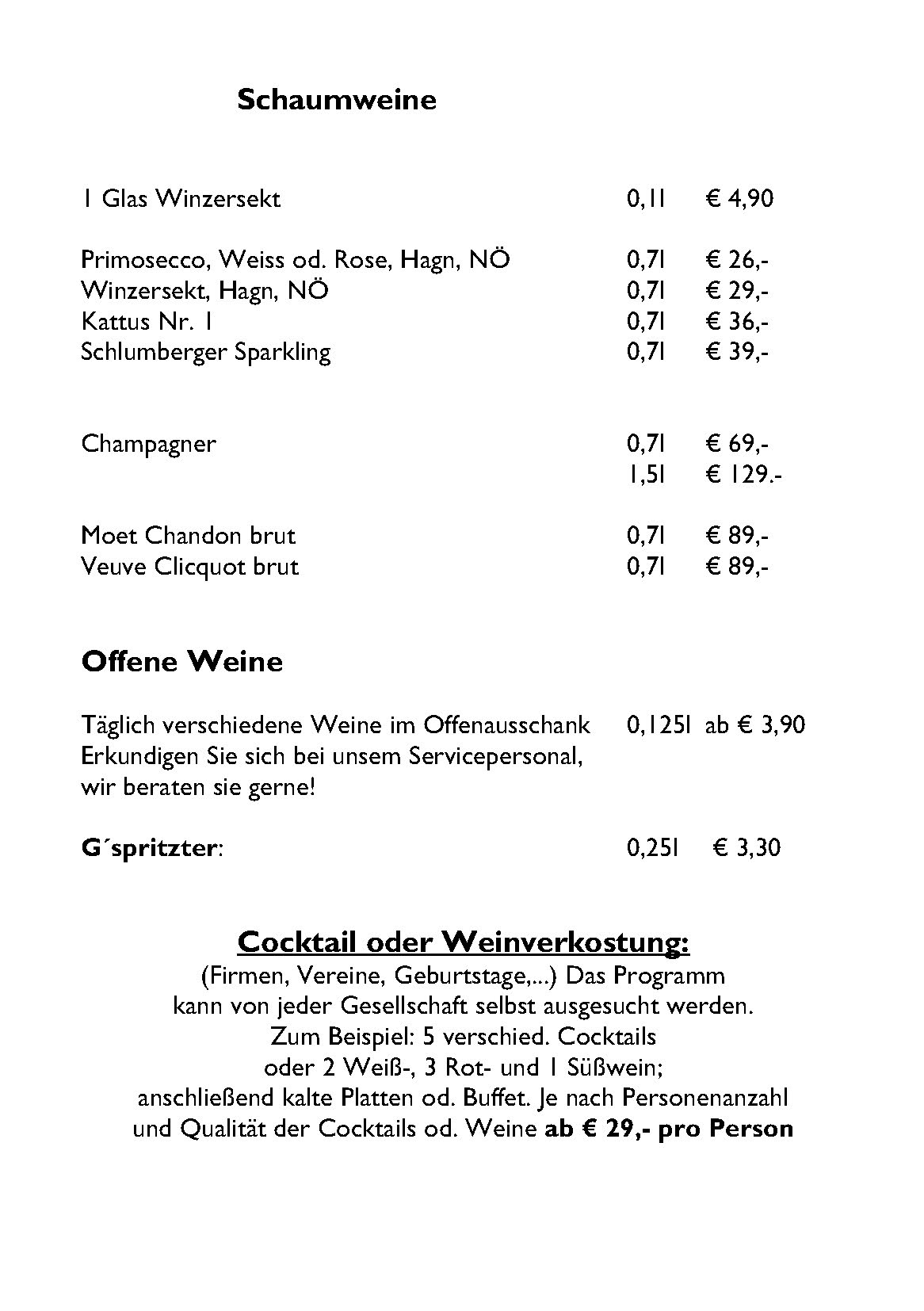 Schaumweine

1 Glas Winzersekt 0,1l € 4,90

Primosecco, Weiss od. Rose, Hagn, NÖ 0,7l € 26,-
Winzersekt, Hagn, NÖ 0,7l € 29,-
Kattus Nr. 1 0,7l € 36,-
Schlumberger Sparkling 0,7l € 39,-

Champagner 0,7l € 69,-
1,5l € 129.-

Moet Chandon brut 0,7l € 89,-
Veuve Clicquot brut 0,7l € 89,-

Offene Weine

Täglich verschiedene Weine im Offenausschank 0,125l ab € 3,90
Erkundigen Sie sich bei unsem Servicepersonal, wir beraten sie gerne!

G´spritzter: 0,25l € 3,30

Cocktail oder Weinverkostung:
(Firmen, Vereine, Geburtstage,...) Das Programm kann von jeder Gesellschaft selbst ausgesucht werden. Zum Beispiel: 5 verschied. Cocktails oder 2 Weiß-, 3 Rot- und 1 Süßwein; anschließend kalte Platten od. Buffet. Je nach Personenanzahl und Qualität der Cocktails od. Weine ab € 29,- pro Person